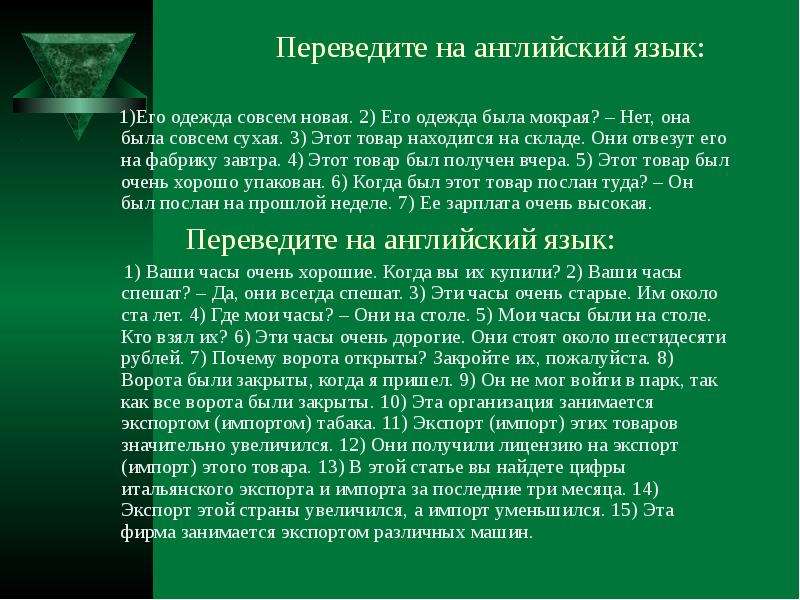 Переведите на английский язык:

1)Его одежда совсем новая. 2) Его одежда была мокрая? – Нет, она была совсем сухая. 3) Этот товар находится на складе. Они отвезут его на фабрику завтра. 4) Этот товар был получен вчера. 5) Этот товар был очень хорошо упакован. 6) Когда был этот товар послан туда? – Он был послан на прошлой неделе. 7) Ее зарплата очень высокая.

Переведите на английский язык:

1) Ваши часы очень хорошие. Когда вы их купили? 2) Ваши часы спешат? – Да, они всегда спешат. 3) Эти часы очень старые. Им около ста лет. 4) Где мои часы? – Они на столе. 5) Мои часы были на столе. Кто взял их? 6) Эти часы очень дорогие. Они стоят около шестидесяти рублей. 7) Почему ворота открыты? Закройте их, пожалуйста. 8) Ворота были закрыты, когда я пришел. 9) Он не мог войти в парк, так как все ворота были закрыты. 10) Эта организация занимается экспортом (импортом) табака. 11) Экспорт (импорт) этих товаров значительно увеличился. 12) Они получили лицензию на экспорт (импорт) этого товара. 13) В этой статье вы найдете цифры итальянского экспорта и импорта за последние три месяца. 14) Экспорт этой страны увеличился, а импорт уменьшился. 15) Эта фирма занимается экспортом различных машин.